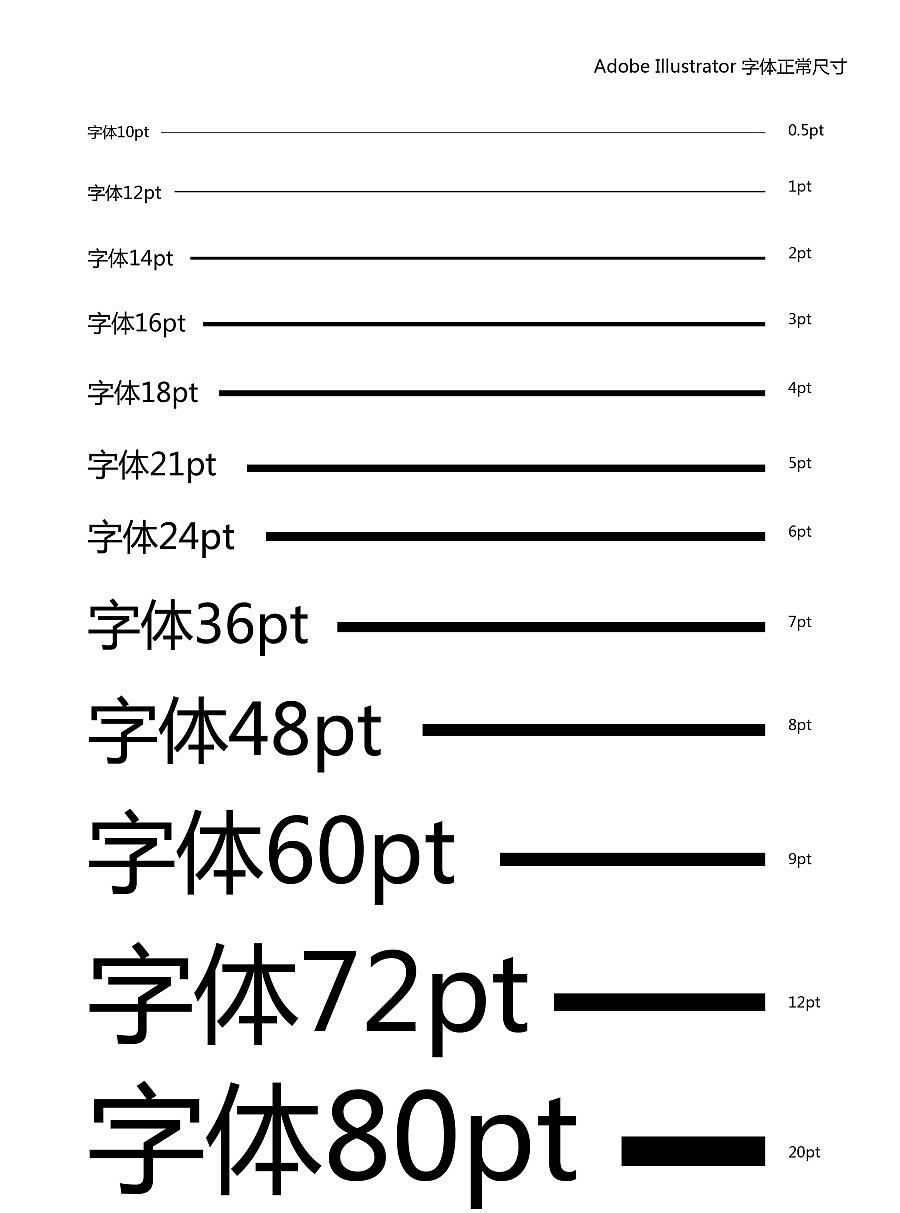 Adobe Illustrator 字体正常尺寸

字体10pt 0.5pt

字体12pt 1pt

字体14pt 2pt

字体16pt 3pt

字体18pt 4pt

字体21pt 5pt

字体24pt 6pt

字体36pt 7pt

字体48pt 8pt

字体60pt 9pt

字体72pt 12pt

字体80pt 20pt